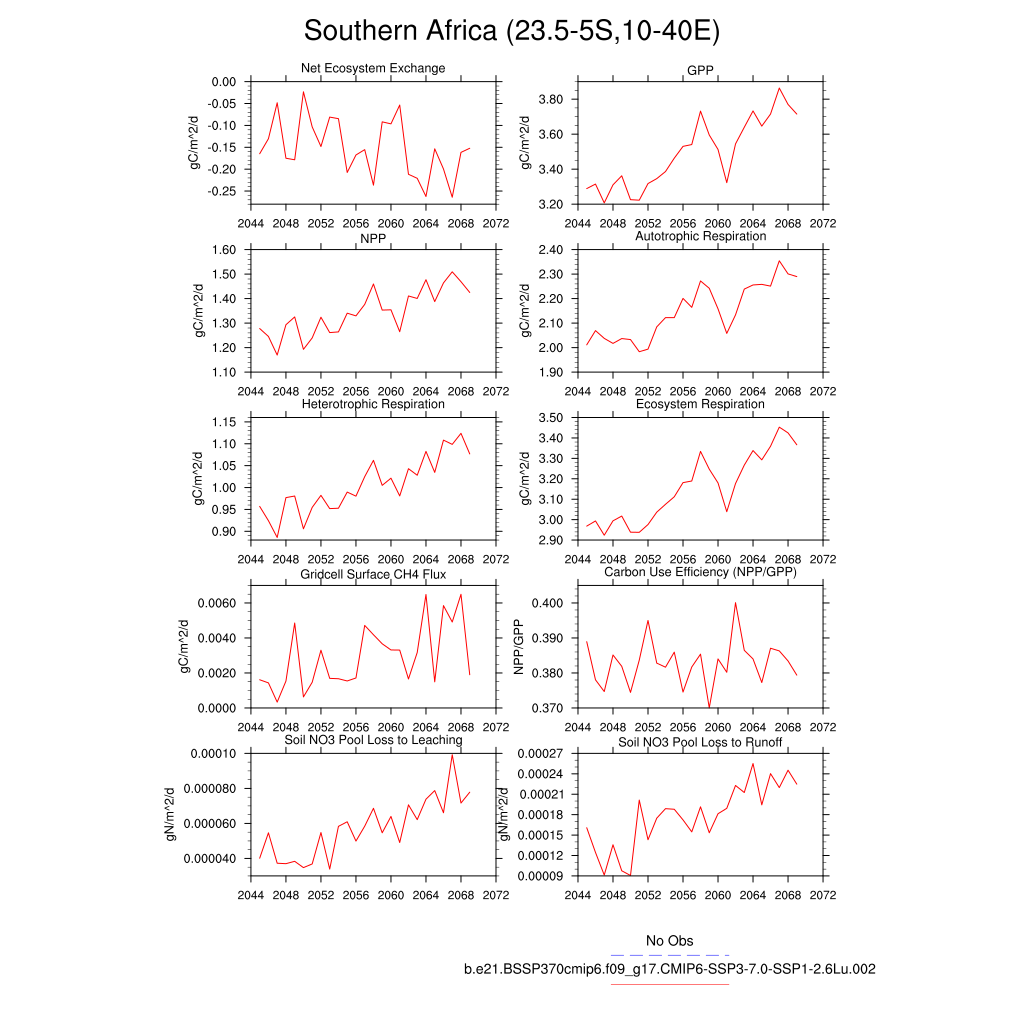 Southern Africa (23.5-5S,10-40E)

Net Ecosystem Exchange
gC/m^2/d
0.00
-0.05
-0.10
-0.15
-0.20
-0.25
2044 2048 2052 2056 2060 2064 2068 2072

GPP
gC/m^2/d
3.80
3.60
3.40
3.20
2044 2048 2052 2056 2060 2064 2068 2072

NPP
gC/m^2/d
1.60
1.50
1.40
1.30
1.20
1.10
2044 2048 2052 2056 2060 2064 2068 2072

Autotrophic Respiration
gC/m^2/d
2.40
2.30
2.20
2.10
2.00
1.90
2044 2048 2052 2056 2060 2064 2068 2072

Heterotrophic Respiration
gC/m^2/d
1.15
1.10
1.05
1.00
0.95
0.90
2044 2048 2052 2056 2060 2064 2068 2072

Ecosystem Respiration
gC/m^2/d
3.50
3.40
3.30
3.20
3.10
3.00
2.90
2044 2048 2052 2056 2060 2064 2068 2072

Gridcell Surface CH4 Flux
gC/m^2/d
0.0060
0.0040
0.0020
0.0000
2044 2048 2052 2056 2060 2064 2068 2072

Carbon Use Efficiency (NPP/GPP)
NPP/GPP
0.400
0.390
0.380
0.370
2044 2048 2052 2056 2060 2064 2068 2072

Soil NO3 Pool Loss to Leaching
gN/m^2/d
0.00010
0.000080
0.000060
0.000040
2044 2048 2052 2056 2060 2064 2068 2072

Soil NO3 Pool Loss to Runoff
gN/m^2/d
0.00027
0.00024
0.00021
0.00018
0.00015
0.00012
0.00009
2044 2048 2052 2056 2060 2064 2068 2072

No Obs
b.e21.BSSP370cmip6.f09_g17.CMIP6-SSP3-7.0-SSP1-2.6Lu.002